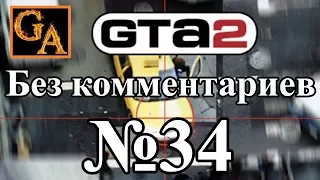 GA

GTA2

Без комментариев

№34